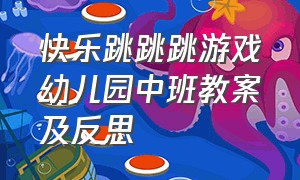 快乐跳跳跳游戏幼儿园中班教案及反思